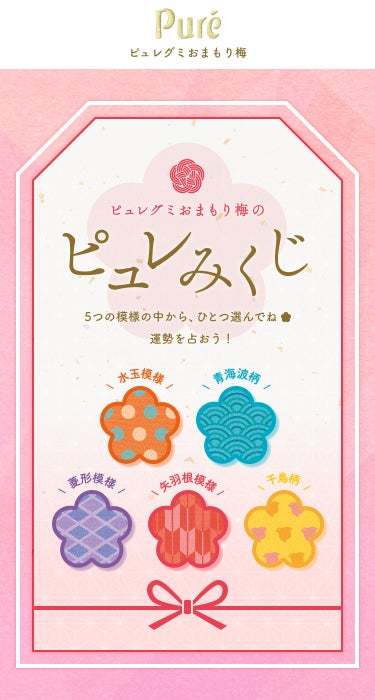 Puré
ピュレグミおまもり梅

ピュレグミおまもり梅の
ピュレみくじ

5つの模様の中から、ひとつ選んでね
運勢を占おう！

水玉模様
青海波柄
菱形模様
矢羽根模様
千鳥柄